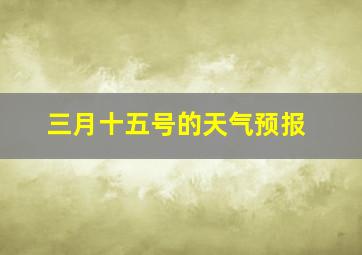 三月十五号的天气预报